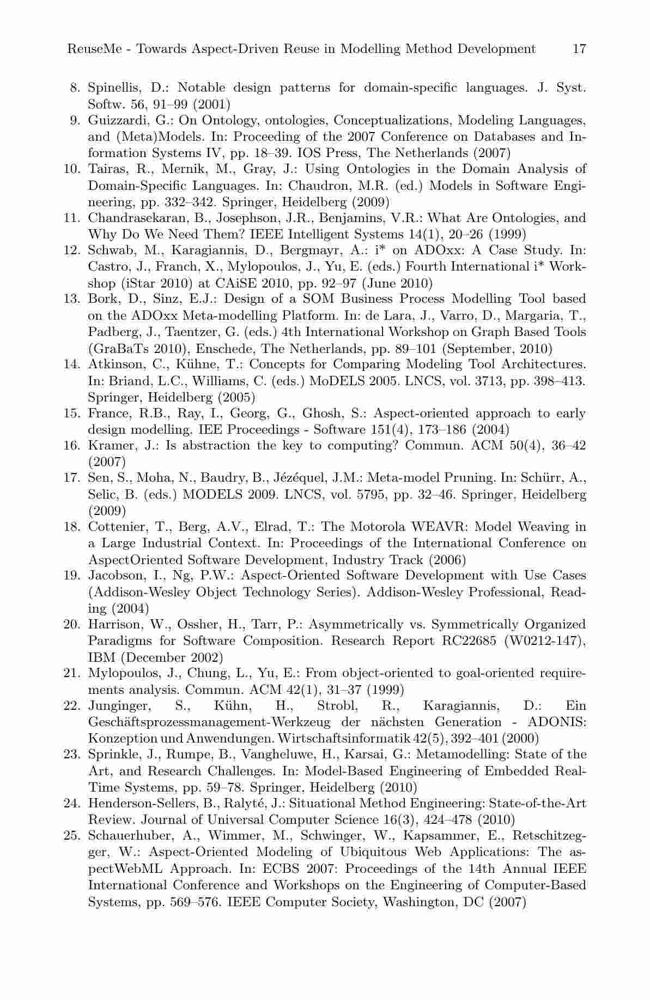 ReuseMe - Towards Aspect-Driven Reuse in Modelling Method Development 17

8. Spinellis, D.: Notable design patterns for domain-specific languages. J. Syst. Softw. 56, 91–99 (2001)
9. Guizzardi, G.: On Ontology, ontologies, Conceptualizations, Modeling Languages, and (Meta)Models. In: Proceeding of the 2007 Conference on Databases and Information Systems IV, pp. 18–39. IOS Press, The Netherlands (2007)
10. Tairas, R., Mernik, M., Gray, J.: Using Ontologies in the Domain Analysis of Domain-Specific Languages. In: Chaudron, M.R. (ed.) Models in Software Engineering, pp. 332–342. Springer, Heidelberg (2009)
11. Chandrasekaran, B., Josephson, J.R., Benjamins, V.R.: What Are Ontologies, and Why Do We Need Them? IEEE Intelligent Systems 14(1), 20–26 (1999)
12. Schwab, M., Karagiannis, D., Bergmayr, A.: i* on ADOxx: A Case Study. In: Castro, J., Franch, X., Mylopoulos, J., Yu, E. (eds.) Fourth International i* Workshop (iStar 2010) at CAiSE 2010, pp. 92–97 (June 2010)
13. Bork, D., Sinz, E.J.: Design of a SOM Business Process Modelling Tool based on the ADOxx Meta-modelling Platform. In: de Lara, J., Varro, D., Margaria, T., Padberg, J., Taentzer, G. (eds.) 4th International Workshop on Graph Based Tools (GraBaTs 2010), Enschede, The Netherlands, pp. 89–101 (September, 2010)
14. Atkinson, C., Kühne, T.: Concepts for Comparing Modeling Tool Architectures. In: Briand, L.C., Williams, C. (eds.) MoDELS 2005. LNCS, vol. 3713, pp. 398–413. Springer, Heidelberg (2005)
15. France, R.B., Ray, I., Georg, G., Ghosh, S.: Aspect-oriented approach to early design modelling. IEE Proceedings - Software 151(4), 173–186 (2004)
16. Kramer, J.: Is abstraction the key to computing? Commun. ACM 50(4), 36–42 (2007)
17. Sen, S., Moha, N., Baudry, B., Jézéquel, J.M.: Meta-model Pruning. In: Schürr, A., Selic, B. (eds.) MODELS 2009. LNCS, vol. 5795, pp. 32–46. Springer, Heidelberg (2009)
18. Cottenier, T., Berg, A.V., Elrad, T.: The Motorola WEAVR: Model Weaving in a Large Industrial Context. In: Proceedings of the International Conference on AspectOriented Software Development, Industry Track (2006)
19. Jacobson, I., Ng, P.W.: Aspect-Oriented Software Development with Use Cases (Addison-Wesley Object Technology Series). Addison-Wesley Professional, Reading (2004)
20. Harrison, W., Ossher, H., Tarr, P.: Asymmetrically vs. Symmetrically Organized Paradigms for Software Composition. Research Report RC22685 (W0212-147), IBM (December 2002)
21. Mylopoulos, J., Chung, L., Yu, E.: From object-oriented to goal-oriented requirements analysis. Commun. ACM 42(1), 31–37 (1999)
22. Junginger, S., Kühn, H., Strobl, R., Karagiannis, D.: Ein Geschäftsprozessmanagement-Werkzeug der nächsten Generation - ADONIS: Konzeption und Anwendungen. Wirtschaftsinformatik 42(5), 392–401 (2000)
23. Sprinkle, J., Rumpe, B., Vangheluwe, H., Karsai, G.: Metamodelling: State of the Art, and Research Challenges. In: Model-Based Engineering of Embedded Real-Time Systems, pp. 59–78. Springer, Heidelberg (2010)
24. Henderson-Sellers, B., Ralyté, J.: Situational Method Engineering: State-of-the-Art Review. Journal of Universal Computer Science 16(3), 424–478 (2010)
25. Schauerhuber, A., Wimmer, M., Schwinger, W., Kapsammer, E., Retschitzegger, W.: Aspect-Oriented Modeling of Ubiquitous Web Applications: The aspectWebML Approach. In: ECBS 2007: Proceedings of the 14th Annual IEEE International Conference and Workshops on the Engineering of Computer-Based Systems, pp. 569–576. IEEE Computer Society, Washington, DC (2007)